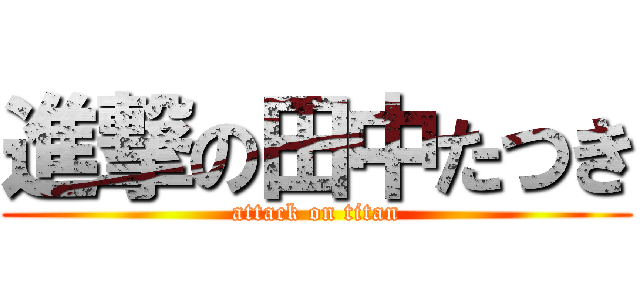 進撃の田中たつき
attack on titan